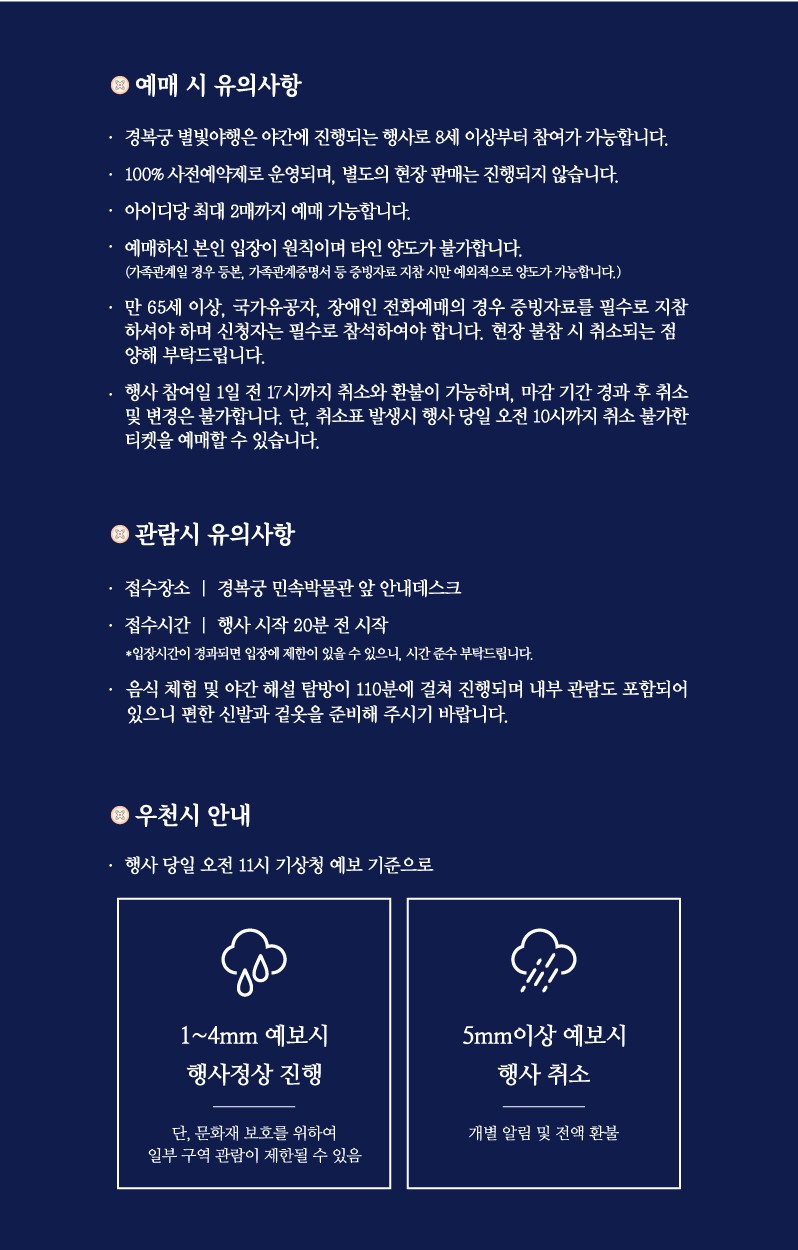 예매 시 유의사항

· 경복궁 별빛야행은 야간에 진행되는 행사로 8세 이상부터 참여가 가능합니다.

· 100% 사전예약제로 운영되며, 별도의 현장 판매는 진행되지 않습니다.

· 아이디당 최대 2매까지 예매 가능합니다.

· 예매하신 본인 입장이 원칙이며 타인 양도가 불가합니다.
(가족관계일 경우 등본, 가족관계증명서 등 증빙자료 지참 시만 예외적으로 양도가 가능합니다.)

· 만 65세 이상, 국가유공자, 장애인 전화예매의 경우 증빙자료를 필수로 지참하셔야 하며 신청자는 필수로 참석하여야 합니다. 현장 불참 시 취소되는 점 양해 부탁드립니다.

· 행사 참여일 1일 전 17시까지 취소와 환불이 가능하며, 마감 기간 경과 후 취소 및 변경은 불가합니다. 단, 취소표 발생시 행사 당일 오전 10시까지 취소 불가한 티켓을 예매할 수 있습니다.

관람시 유의사항

· 접수장소 | 경복궁 민속박물관 앞 안내데스크

· 접수시간 | 행사 시작 20분 전 시작
*입장시간이 경과되면 입장에 제한이 있을 수 있으니, 시간 준수 부탁드립니다.

· 음식 체험 및 야간 해설 탐방이 110분에 걸쳐 진행되며 내부 관람도 포함되어 있으니 편한 신발과 겉옷을 준비해 주시기 바랍니다.

우천시 안내

· 행사 당일 오전 11시 기상청 예보 기준으로

1~4mm 예보시
행사정상 진행

단, 문화재 보호를 위하여
일부 구역 관람이 제한될 수 있음

5mm이상 예보시
행사 취소

개별 알림 및 전액 환불